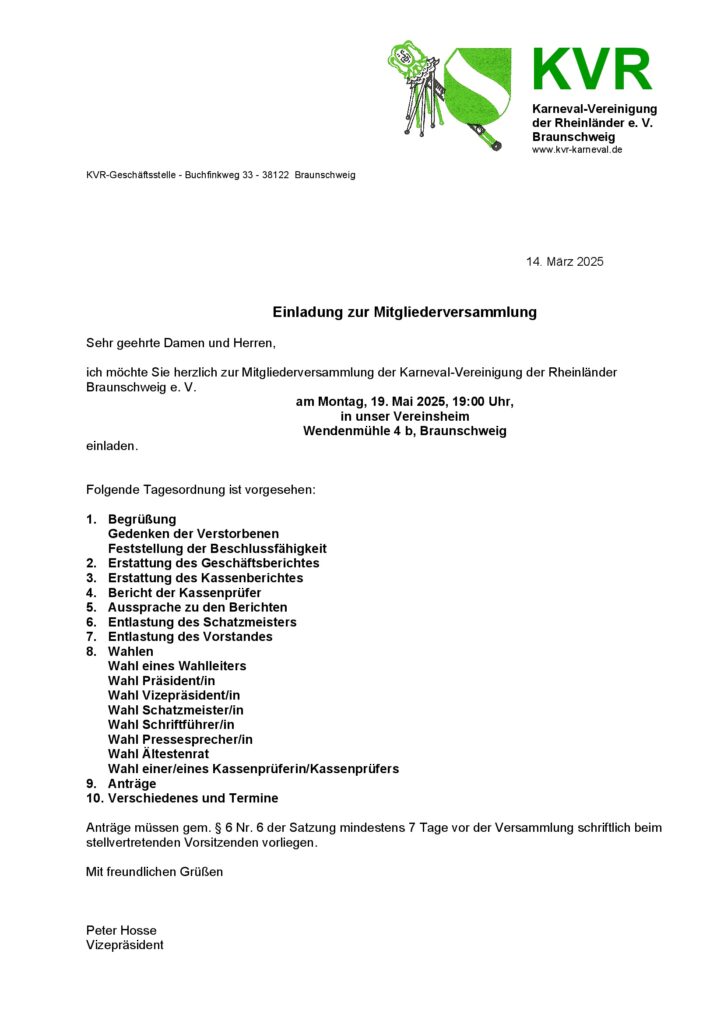 KVR
Karneval-Vereinigung
der Rheinländer e. V.
Braunschweig
www.kvr-karneval.de

KVR-Geschäftsstelle - Buchfinkweg 33 - 38122 Braunschweig

14. März 2025

Einladung zur Mitgliederversammlung

Sehr geehrte Damen und Herren,

ich möchte Sie herzlich zur Mitgliederversammlung der Karneval-Vereinigung der Rheinländer Braunschweig e. V.

am Montag, 19. Mai 2025, 19:00 Uhr,
in unser Vereinsheim
Wendenmühle 4 b, Braunschweig

einladen.

Folgende Tagesordnung ist vorgesehen:

1. Begrüßung
Gedenken der Verstorbenen
Feststellung der Beschlussfähigkeit
2. Erstattung des Geschäftsberichtes
3. Erstattung des Kassenberichtes
4. Bericht der Kassenprüfer
5. Aussprache zu den Berichten
6. Entlastung des Schatzmeisters
7. Entlastung des Vorstandes
8. Wahlen
Wahl eines Wahlleiters
Wahl Präsident/in
Wahl Vizepräsident/in
Wahl Schatzmeister/in
Wahl Schriftführer/in
Wahl Pressesprecher/in
Wahl Ältestenrat
Wahl einer/eines Kassenprüferin/Kassenprüfers
9. Anträge
10. Verschiedenes und Termine

Anträge müssen gem. § 6 Nr. 6 der Satzung mindestens 7 Tage vor der Versammlung schriftlich beim stellvertretenden Vorsitzenden vorliegen.

Mit freundlichen Grüßen

Peter Hosse
Vizepräsident